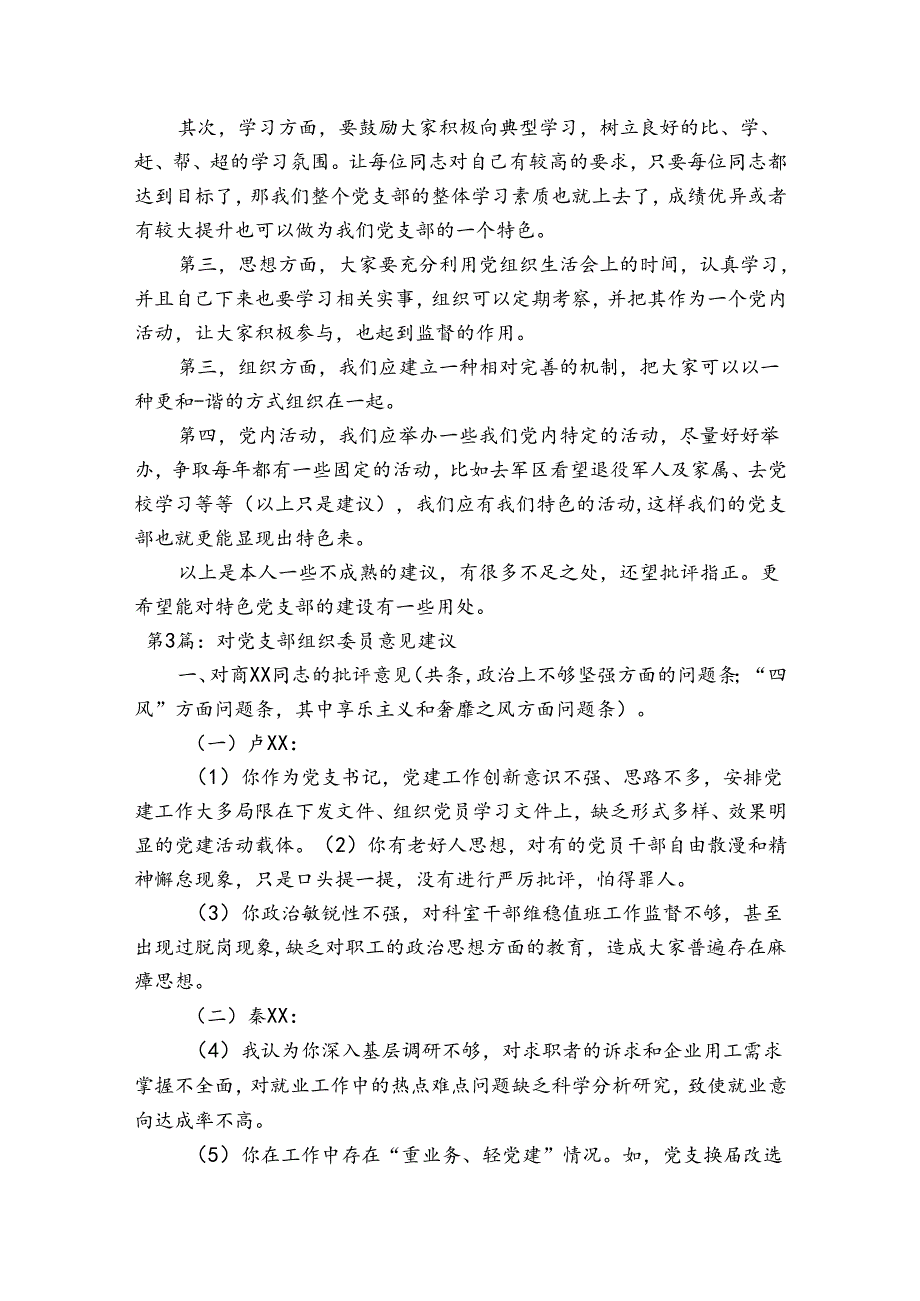 其次，学习方面，要鼓励大家积极向典型学习，树立良好的比、学、赶、帮、超的学习氛围。让每位同志对自己有较高的要求，只要每位同志都达到目标了，那我们整个党支部的整体学习素质也就上去了，成绩优异或者有较大提升也可以做为我们党支部的一个特色。

第三，思想方面，大家要充分利用党组织生活会上的时间，认真学习，并且自己下来也要学习相关实事，组织可以定期考察，并把其作为一个党内活动，让大家积极参与，也起到监督的作用。

第三，组织方面，我们应建立一种相对完善的机制，把大家可以以一种更和-谐的方式组织在一起。

第四，党内活动，我们应举办一些我们党内特定的活动，尽量好好举办，争取每年都有一些固定的活动，比如去军区看望退役军人及家属、去党校学习等等（以上只是建议），我们应有我们特色的活动，这样我们的党支部也就更能显现出特色来。

以上是本人一些不成熟的建议，有很多不足之处，还望批评指正。更希望能对特色党支部的建设有一些用处。

第3篇：对党支部组织委员意见建议

一、对商XX同志的批评意见（共条，政治上不够坚强方面的问题条；“四风”方面问题条，其中享乐主义和奢靡之风方面问题条）。

（一）卢XX：

（1）你作为党支书记，党建工作创新意识不强、思路不多，安排党建工作大多局限在下发文件、组织党员学习文件上，缺乏形式多样、效果明显的党建活动载体。（2）你有老好人思想，对有的党员干部自由散漫和精神懈怠现象，只是口头提一提，没有进行严厉批评，怕得罪人。

（3）你政治敏锐性不强，对科室干部维稳值班工作监督不够，甚至出现过脱岗现象，缺乏对职工的政治思想方面的教育，造成大家普遍存在麻痹思想。

（二）秦XX：

（4）我认为你深入基层调研不够，对求职者的诉求和企业用工需求掌握不全面，对就业工作中的热点难点问题缺乏科学分析研究，致使就业意向达成率不高。

（5）你在工作中存在“重业务、轻党建”情况。如，党支换届改选